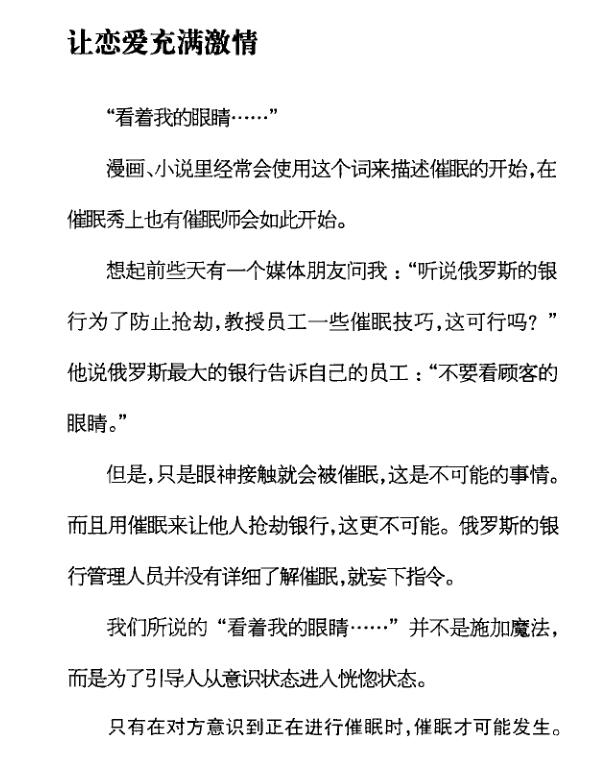 让恋爱充满激情

“看着我的眼睛……”

漫画、小说里经常会使用这个词来描述催眠的开始，在催眠秀上也有催眠师会如此开始。

想起前些天有一个媒体朋友问我：“听说俄罗斯的银行为了防止抢劫，教授员工一些催眠技巧，这可行吗？”他说俄罗斯最大的银行告诉自己的员工：“不要看顾客的眼睛。”

但是，只是眼神接触就会被催眠，这是不可能的事情。而且用催眠来让他人抢劫银行，这更不可能。俄罗斯的银行管理人员并没有详细了解催眠，就妄下指令。

我们所说的“看着我的眼睛……”并不是施加魔法，而是为了引导人从意识状态进入恍惚状态。

只有在对方意识到正在进行催眠时，催眠才可能发生。